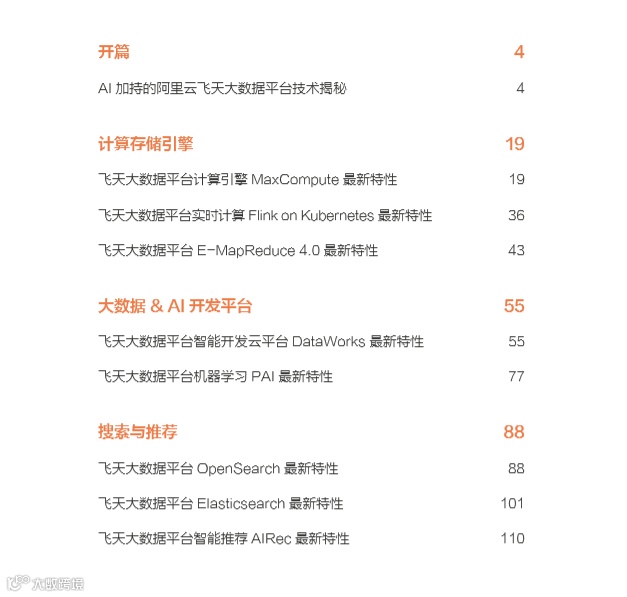 开篇 4

AI 加持的阿里云飞天大数据平台技术揭秘 4

计算存储引擎 19

飞天大数据平台计算引擎 MaxCompute 最新特性 19

飞天大数据平台实时计算 Flink on Kubernetes 最新特性 36

飞天大数据平台 E-MapReduce 4.0 最新特性 43

大数据 & AI 开发平台 55

飞天大数据平台智能开发云平台 DataWorks 最新特性 55

飞天大数据平台机器学习 PAI 最新特性 77

搜索与推荐 88

飞天大数据平台 OpenSearch 最新特性 88

飞天大数据平台 Elasticsearch 最新特性 101

飞天大数据平台智能推荐 AIRec 最新特性 110

大数跨境